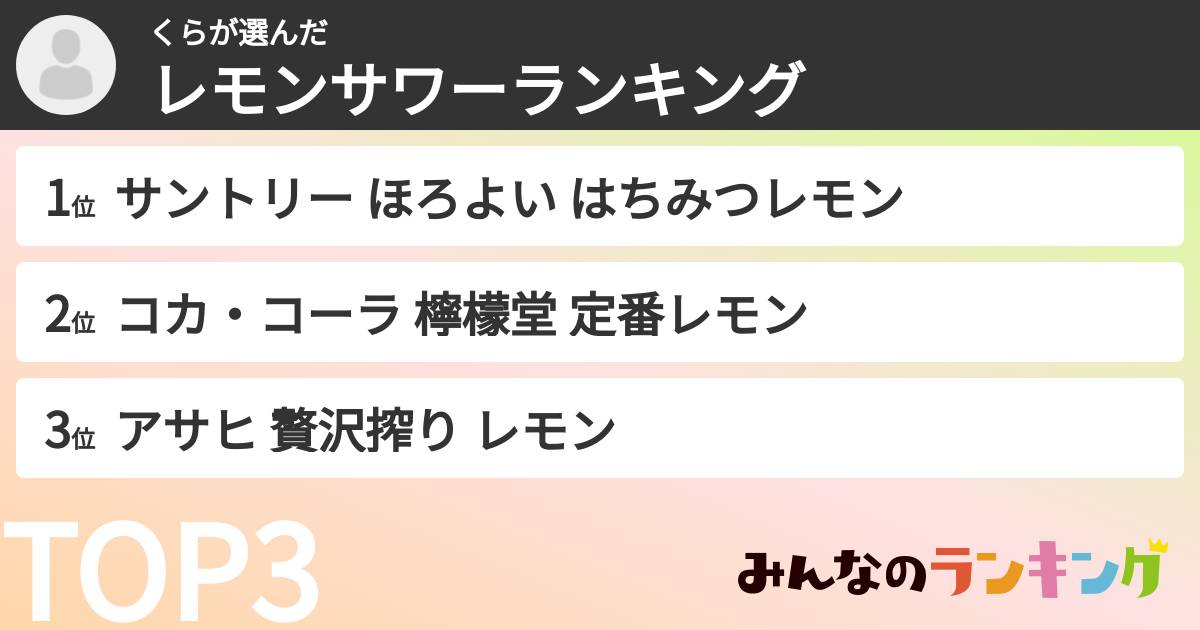 くらが選んだ
レモンサワーランキング

1位 サントリー ほろよい はちみつレモン

2位 コカ・コーラ 檸檬堂 定番レモン

3位 アサヒ 贅沢搾り レモン

TOP3

みんなのランキング